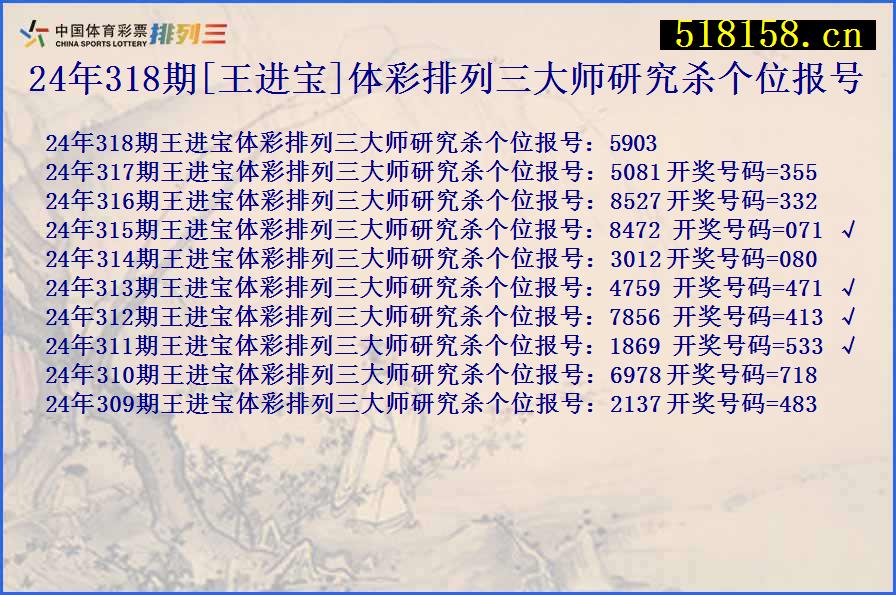 中国体育彩票 CHINA SPORTS LOTTERY 排列三

518158.cn

24年318期[王进宝]体彩排列三大师研究杀个位报号

24年318期王进宝体彩排列三大师研究杀个位报号：5903
24年317期王进宝体彩排列三大师研究杀个位报号：5081 开奖号码=355
24年316期王进宝体彩排列三大师研究杀个位报号：8527 开奖号码=332
24年315期王进宝体彩排列三大师研究杀个位报号：8472 开奖号码=071 √
24年314期王进宝体彩排列三大师研究杀个位报号：3012 开奖号码=080
24年313期王进宝体彩排列三大师研究杀个位报号：4759 开奖号码=471 √
24年312期王进宝体彩排列三大师研究杀个位报号：7856 开奖号码=413 √
24年311期王进宝体彩排列三大师研究杀个位报号：1869 开奖号码=533 √
24年310期王进宝体彩排列三大师研究杀个位报号：6978 开奖号码=718
24年309期王进宝体彩排列三大师研究杀个位报号：2137 开奖号码=483